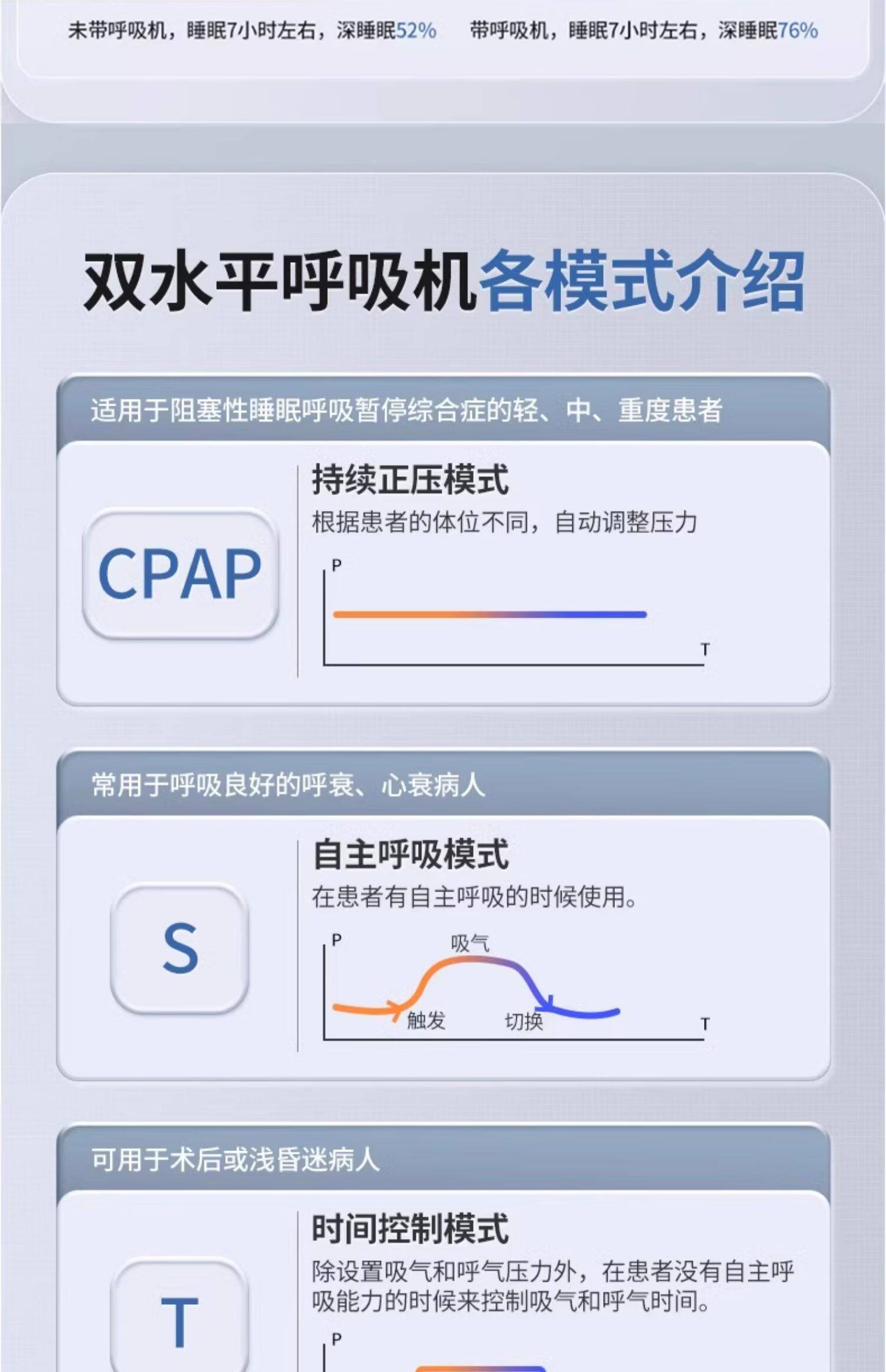 未带呼吸机，睡眠7小时左右，深睡眠52%

带呼吸机，睡眠7小时左右，深睡眠76%

双水平呼吸机各模式介绍

适用于阻塞性睡眠呼吸暂停综合症的轻、中、重度患者

CPAP

持续正压模式

根据患者的体位不同，自动调整压力

P

T

常用于呼吸良好的呼衰、心衰病人

S

自主呼吸模式

在患者有自主呼吸的时候使用。

P

吸气

触发

切换

T

可用于术后或浅昏迷病人

T

时间控制模式

除设置吸气和呼气压力外，在患者没有自主呼吸能力的时候来控制吸气和呼气时间。

P